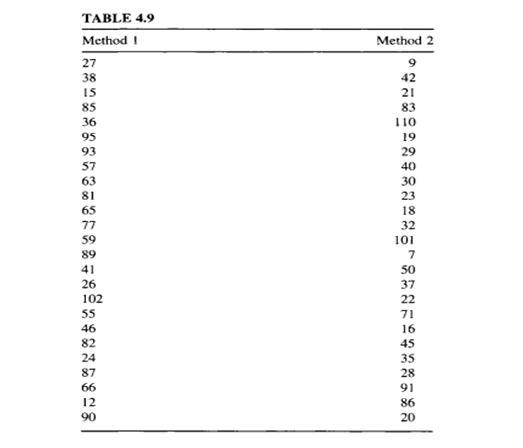 TABLE 4.9

| Method 1 | Method 2 |
|---|---|
| 27 | 9 |
| 38 | 42 |
| 15 | 21 |
| 85 | 83 |
| 36 | 110 |
| 95 | 19 |
| 93 | 29 |
| 57 | 40 |
| 63 | 30 |
| 81 | 23 |
| 65 | 18 |
| 77 | 32 |
| 59 | 101 |
| 89 | 7 |
| 41 | 50 |
| 26 | 37 |
| 102 | 22 |
| 55 | 71 |
| 46 | 16 |
| 82 | 45 |
| 24 | 35 |
| 87 | 28 |
| 66 | 91 |
| 12 | 86 |
| 90 | 20 |